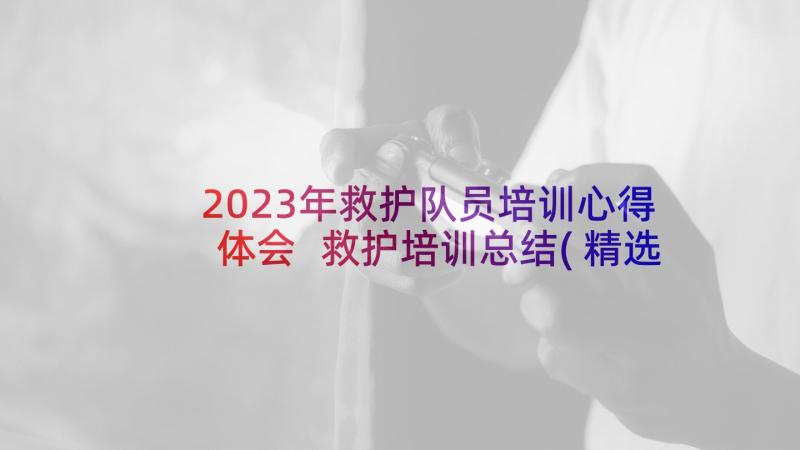 2023年救护队员培训心得体会 救护培训总结(精选